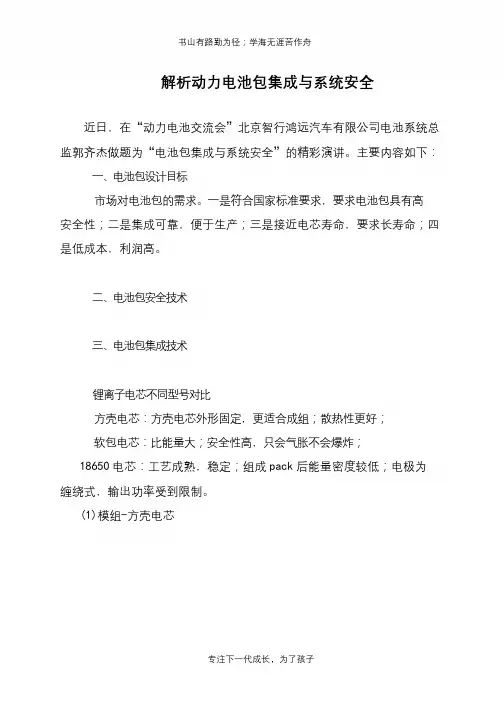 书山有路勤为径；学海无涯苦作舟

解析动力电池包集成与系统安全

近日，在“动力电池交流会”北京智行鸿远汽车有限公司电池系统总监郭齐杰做题为“电池包集成与系统安全”的精彩演讲。主要内容如下：

一、电池包设计目标

市场对电池包的需求。一是符合国家标准要求，要求电池包具有高安全性；二是集成可靠，便于生产；三是接近电芯寿命，要求长寿命；四是低成本，利润高。

二、电池包安全技术

三、电池包集成技术

锂离子电芯不同型号对比

方壳电芯：方壳电芯外形固定，更适合成组；散热性更好；

软包电芯：比能量大；安全性高，只会气胀不会爆炸；

18650 电芯：工艺成熟，稳定；组成 pack 后能量密度较低；电极为缠绕式，输出功率受到限制。

(1)模组-方壳电芯

专注下一代成长，为了孩子